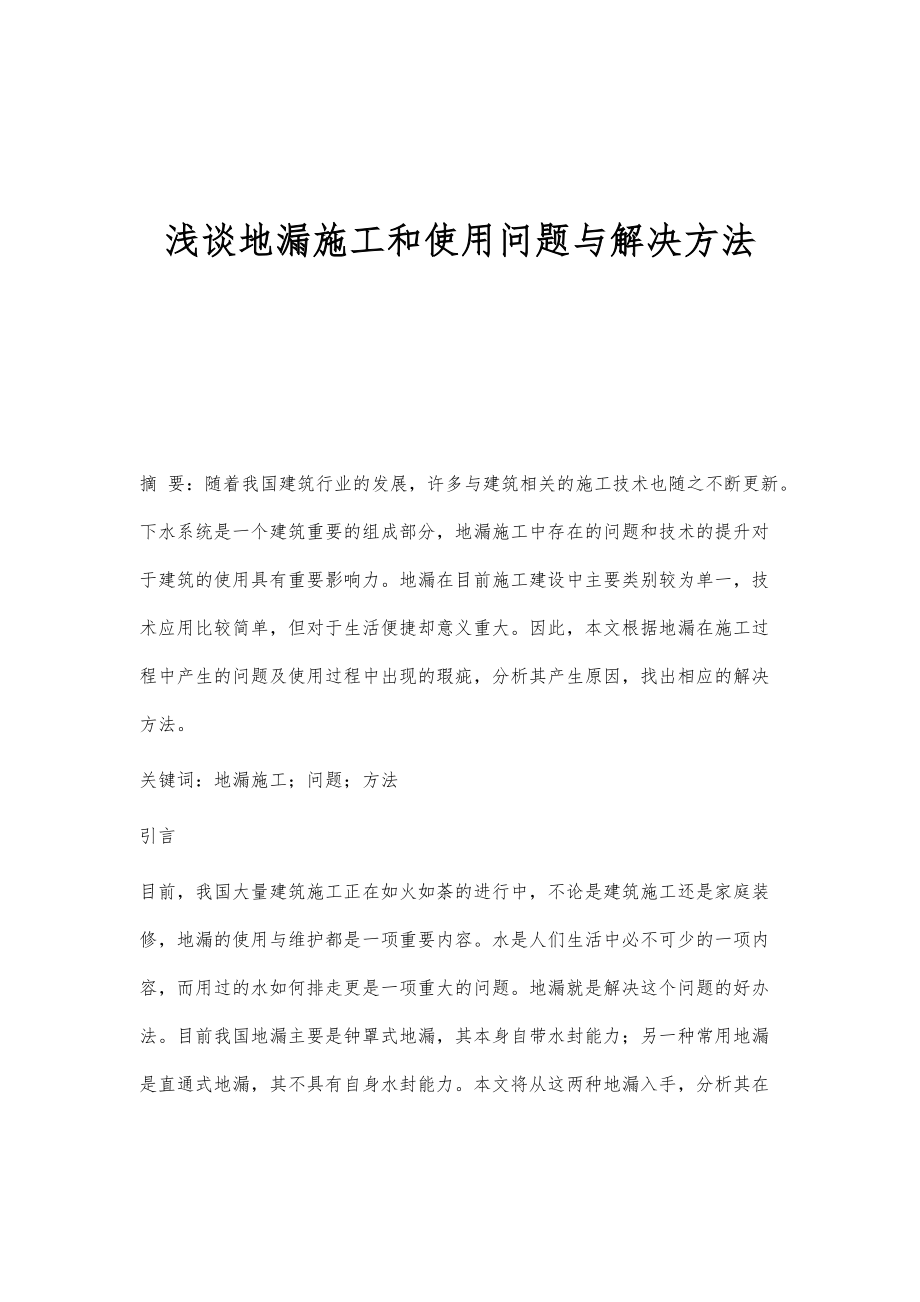 浅谈地漏施工和使用问题与解决方法

摘 要：随着我国建筑行业的发展，许多与建筑相关的施工技术也随之不断更新。下水系统是一个建筑重要的组成部分，地漏施工中存在的问题和技术的提升对于建筑的使用具有重要影响力。地漏在目前施工建设中主要类别较为单一，技术应用比较简单，但对于生活便捷却意义重大。因此，本文根据地漏在施工过程中产生的问题及使用过程中出现的瑕疵，分析其产生原因，找出相应的解决方法。

关键词：地漏施工；问题；方法

引言

目前，我国大量建筑施工正在如火如荼的进行中，不论是建筑施工还是家庭装修，地漏的使用与维护都是一项重要内容。水是人们生活中必不可少的一项内容，而用过的水如何排走更是一项重大的问题。地漏就是解决这个问题的好办法。目前我国地漏主要是钟罩式地漏，其本身自带水封能力；另一种常用地漏是直通式地漏，其不具有自身水封能力。本文将从这两种地漏入手，分析其在